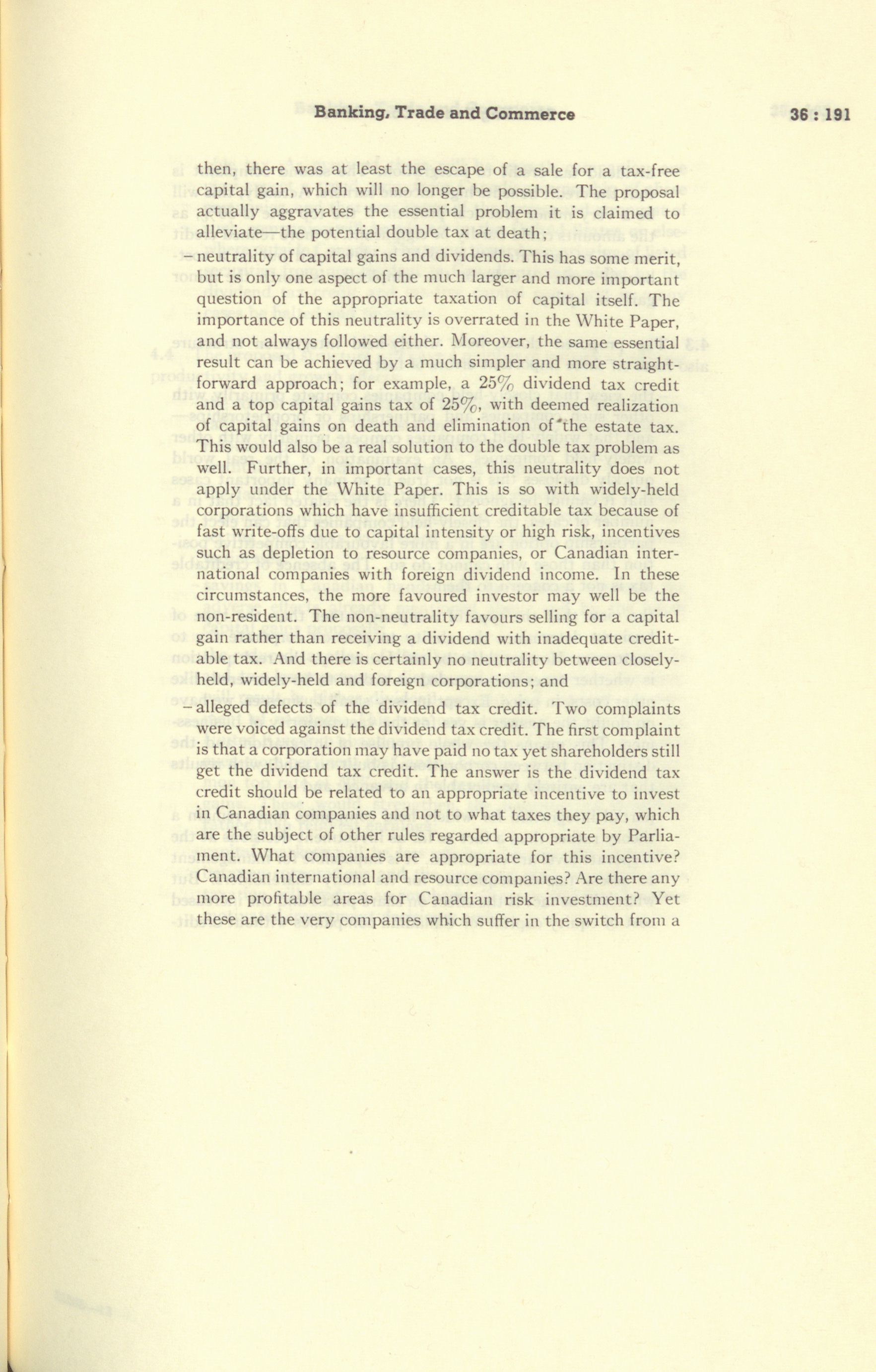 Banking, Trade and Commerce 36 : 191

then, there was at least the escape of a sale for a tax-free capital gain, which will no longer be possible. The proposal actually aggravates the essential problem it is claimed to alleviate—the potential double tax at death;

– neutrality of capital gains and dividends. This has some merit, but is only one aspect of the much larger and more important question of the appropriate taxation of capital itself. The importance of this neutrality is overrated in the White Paper, and not always followed either. Moreover, the same essential result can be achieved by a much simpler and more straightforward approach; for example, a 25% dividend tax credit and a top capital gains tax of 25%, with deemed realization of capital gains on death and elimination of the estate tax. This would also be a real solution to the double tax problem as well. Further, in important cases, this neutrality does not apply under the White Paper. This is so with widely-held corporations which have insufficient creditable tax because of fast write-offs due to capital intensity or high risk, incentives such as depletion to resource companies, or Canadian international companies with foreign dividend income. In these circumstances, the more favoured investor may well be the non-resident. The non-neutrality favours selling for a capital gain rather than receiving a dividend with inadequate creditable tax. And there is certainly no neutrality between closely-held, widely-held and foreign corporations; and

– alleged defects of the dividend tax credit. Two complaints were voiced against the dividend tax credit. The first complaint is that a corporation may have paid no tax yet shareholders still get the dividend tax credit. The answer is the dividend tax credit should be related to an appropriate incentive to invest in Canadian companies and not to what taxes they pay, which are the subject of other rules regarded appropriate by Parliament. What companies are appropriate for this incentive? Canadian international and resource companies? Are there any more profitable areas for Canadian risk investment? Yet these are the very companies which suffer in the switch from a